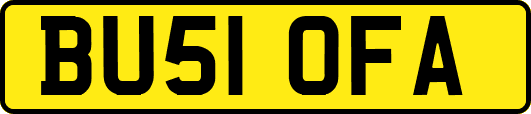 BU51 OFA